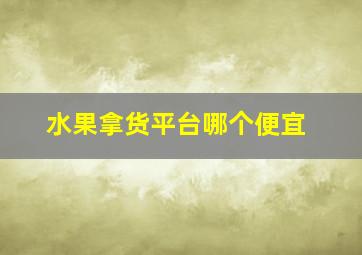 水果拿货平台哪个便宜